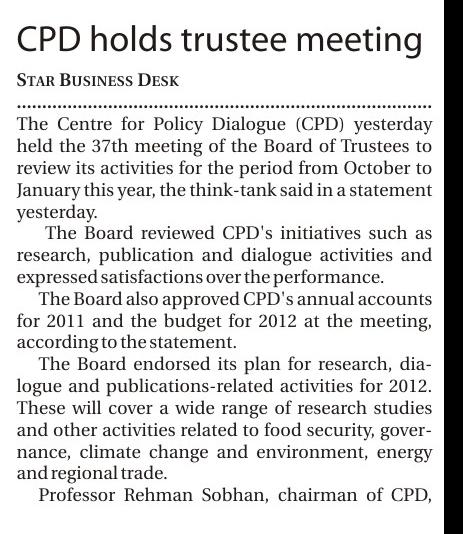 CPD holds trustee meeting

STAR BUSINESS DESK

The Centre for Policy Dialogue (CPD) yesterday held the 37th meeting of the Board of Trustees to review its activities for the period from October to January this year, the think-tank said in a statement yesterday.

The Board reviewed CPD's initiatives such as research, publication and dialogue activities and expressed satisfactions over the performance.

The Board also approved CPD's annual accounts for 2011 and the budget for 2012 at the meeting, according to the statement.

The Board endorsed its plan for research, dialogue and publications-related activities for 2012. These will cover a wide range of research studies and other activities related to food security, governance, climate change and environment, energy and regional trade.

Professor Rehman Sobhan, chairman of CPD,